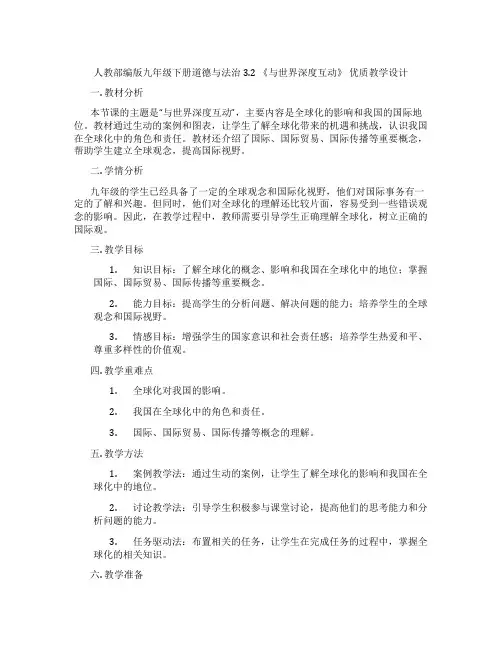 人教部编版九年级下册道德与法治 3.2 《与世界深度互动》 优质教学设计

一. 教材分析

本节课的主题是"与世界深度互动"，主要内容是全球化的影响和我国的国际地位。教材通过生动的案例和图表，让学生了解全球化带来的机遇和挑战，认识我国在全球化中的角色和责任。教材还介绍了国际、国际贸易、国际传播等重要概念，帮助学生建立全球观念，提高国际视野。

二. 学情分析

九年级的学生已经具备了一定的全球观念和国际化视野，他们对国际事务有一定的了解和兴趣。但同时，他们对全球化的理解还比较片面，容易受到一些错误观念的影响。因此，在教学过程中，教师需要引导学生正确理解全球化，树立正确的国际观。

三. 教学目标

1. 知识目标：了解全球化的概念、影响和我国在全球化中的地位；掌握国际、国际贸易、国际传播等重要概念。

2. 能力目标：提高学生的分析问题、解决问题的能力；培养学生的全球观念和国际视野。

3. 情感目标：增强学生的国家意识和社会责任感；培养学生热爱和平、尊重多样性的价值观。

四. 教学重难点

1. 全球化对我国的影响。

2. 我国在全球化中的角色和责任。

3. 国际、国际贸易、国际传播等概念的理解。

五. 教学方法

1. 案例教学法：通过生动的案例，让学生了解全球化的影响和我国在全球化中的地位。

2. 讨论教学法：引导学生积极参与课堂讨论，提高他们的思考能力和分析问题的能力。

3. 任务驱动法：布置相关的任务，让学生在完成任务的过程中，掌握全球化的相关知识。

六. 教学准备